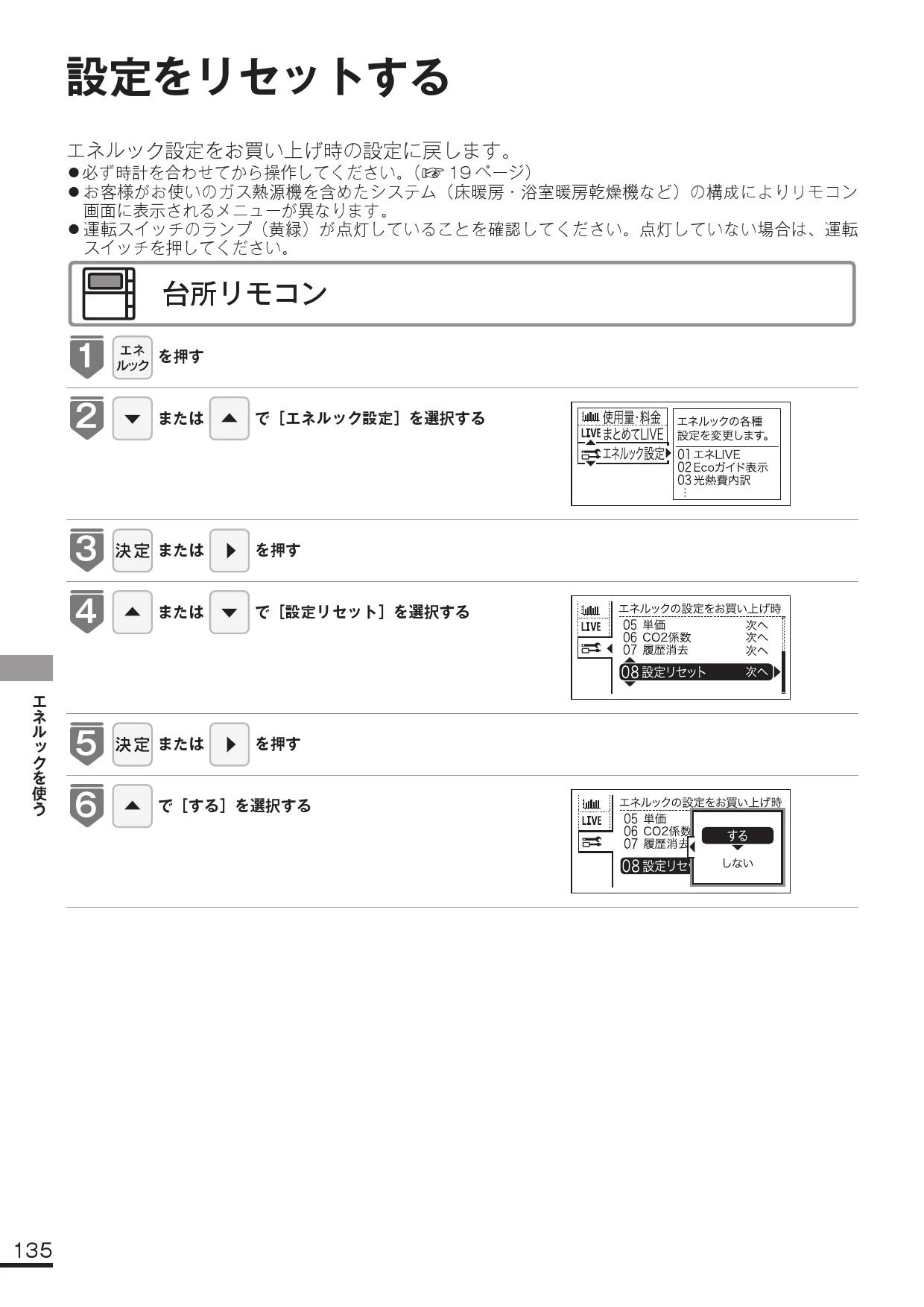 設定をリセットする

エネルック設定をお買い上げ時の設定に戻します。
●必ず時計を合わせてから操作してください。（☞ 19ページ）
●お客様がお使いのガス熱源機を含めたシステム（床暖房・浴室暖房乾燥機など）の構成によりリモコン画面に表示されるメニューが異なります。
●運転スイッチのランプ（黄緑）が点灯していることを確認してください。点灯していない場合は、運転スイッチを押してください。

台所リモコン

1 エネルック を押す

2 ▼ または ▲ で［エネルック設定］を選択する

使用量・料金
LIVE まとめてLIVE
エネルック設定
エネルックの各種設定を変更します。
01 エネLIVE
02 Ecoガイド表示
03 光熱費内訳
⋮

3 決定 または ▶ を押す

4 ▲ または ▼ で［設定リセット］を選択する

LIVE
エネルックの設定をお買い上げ時
05 単価 次へ
06 CO2係数 次へ
07 履歴消去 次へ
08 設定リセット 次へ

5 決定 または ▶ を押す

6 ▲ で［する］を選択する

LIVE
エネルックの設定をお買い上げ時
05 単価
06 CO2係数
07 履歴消去
08 設定リセ
する
しない

エネルックを使う

135